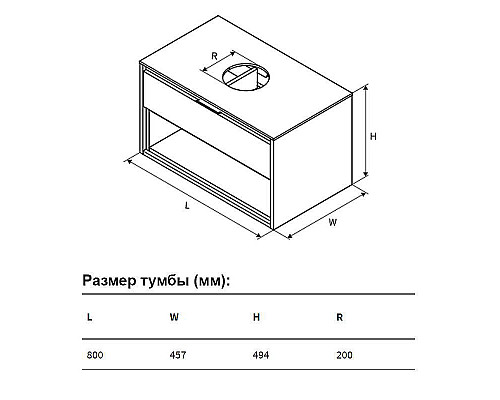 R

H

L

W

Размер тумбы (мм):

| L | W | H | R |
|---|---|---|---|
| 800 | 457 | 494 | 200 |